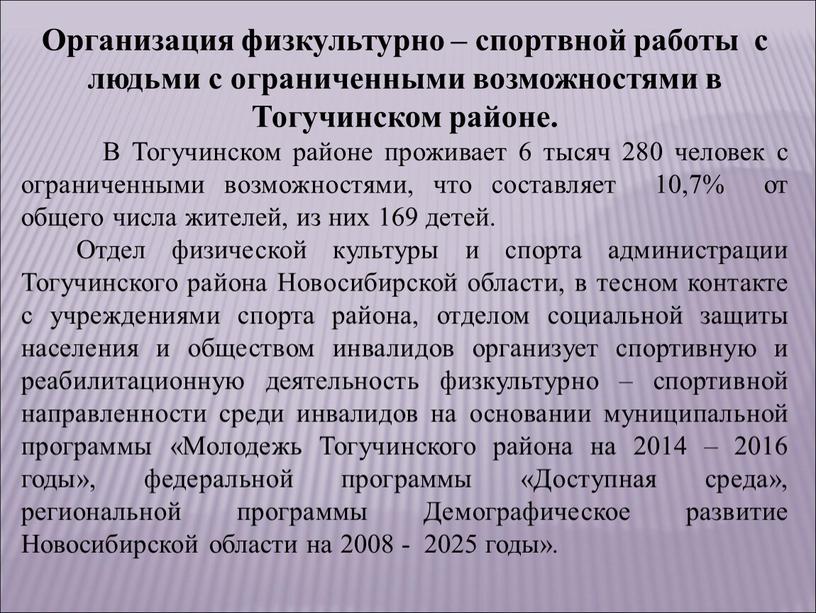 Организация физкультурно – спортвной работы с людьми с ограниченными возможностями в Тогучинском районе.

В Тогучинском районе проживает 6 тысяч 280 человек с ограниченными возможностями, что составляет 10,7% от общего числа жителей, из них 169 детей.

Отдел физической культуры и спорта администрации Тогучинского района Новосибирской области, в тесном контакте с учреждениями спорта района, отделом социальной защиты населения и обществом инвалидов организует спортивную и реабилитационную деятельность физкультурно – спортивной направленности среди инвалидов на основании муниципальной программы «Молодежь Тогучинского района на 2014 – 2016 годы», федеральной программы «Доступная среда», региональной программы Демографическое развитие Новосибирской области на 2008 - 2025 годы».